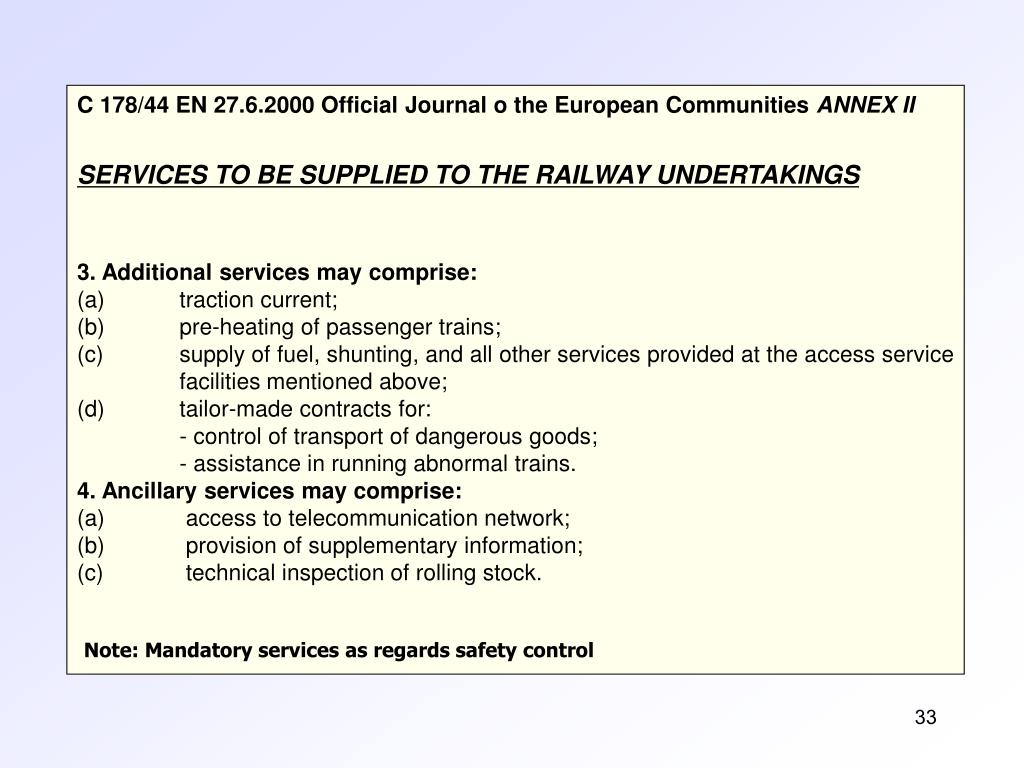 C 178/44 EN 27.6.2000 Official Journal o the European Communities ANNEX II

SERVICES TO BE SUPPLIED TO THE RAILWAY UNDERTAKINGS

3. Additional services may comprise:
(a) traction current;
(b) pre-heating of passenger trains;
(c) supply of fuel, shunting, and all other services provided at the access service facilities mentioned above;
(d) tailor-made contracts for:
- control of transport of dangerous goods;
- assistance in running abnormal trains.
4. Ancillary services may comprise:
(a) access to telecommunication network;
(b) provision of supplementary information;
(c) technical inspection of rolling stock.

Note: Mandatory services as regards safety control

33